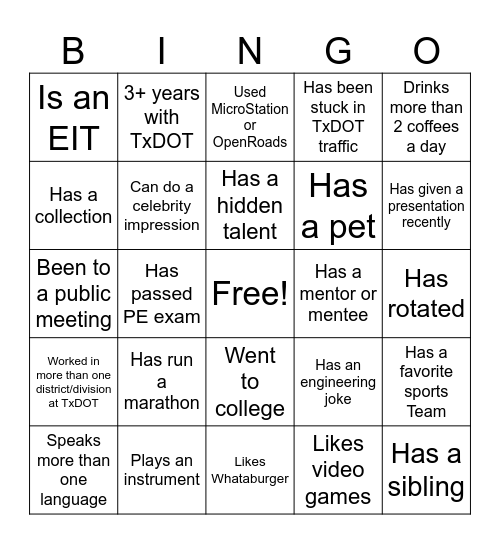 | B | I | N | G | O |
|---|---|---|---|---|
| Is an EIT | 3+ years with TxDOT | Used MicroStation or OpenRoads | Has been stuck in TxDOT traffic | Drinks more than 2 coffees a day |
| Has a collection | Can do a celebrity impression | Has a hidden talent | Has a pet | Has given a presentation recently |
| Been to a public meeting | Has passed PE exam | Free! | Has a mentor or mentee | Has rotated |
| Worked in more than one district/division at TxDOT | Has run a marathon | Went to college | Has an engineering joke | Has a favorite sports Team |
| Speaks more than one language | Plays an instrument | Likes Whataburger | Likes video games | Has a sibling |